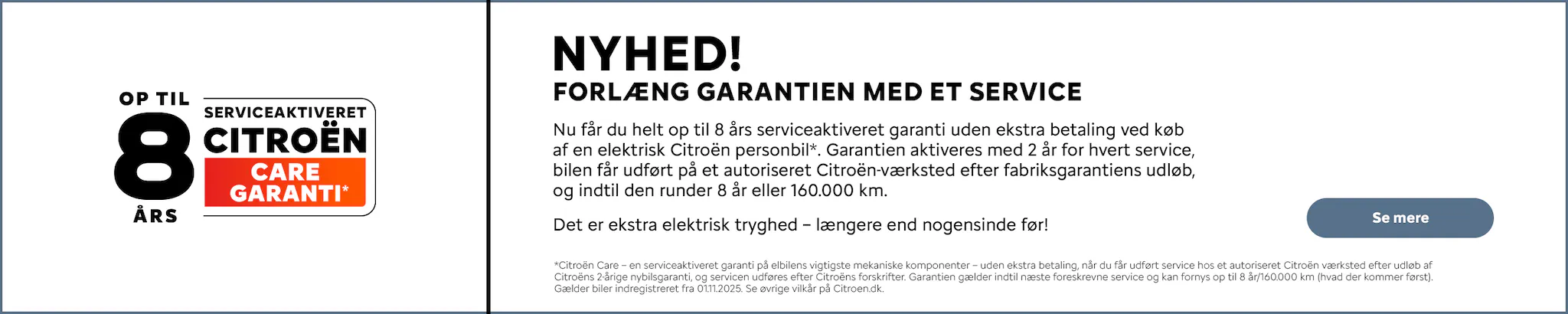 OP TIL
8
ÅRS
SERVICEAKTIVERET
CITROËN
CARE
GARANTI*

NYHED!
FORLÆNG GARANTIEN MED ET SERVICE

Nu får du helt op til 8 års serviceaktiveret garanti uden ekstra betaling ved køb af en elektrisk Citroën personbil*. Garantien aktiveres med 2 år for hvert service, bilen får udført på et autoriseret Citroën-værksted efter fabriksgarantiens udløb, og indtil den runder 8 år eller 160.000 km.

Det er ekstra elektrisk tryghed – længere end nogensinde før!

Se mere

*Citroën Care – en serviceaktiveret garanti på elbilens vigtigste mekaniske komponenter – uden ekstra betaling, når du får udført service hos et autoriseret Citroën værksted efter udløb af Citroëns 2-årige nybilsgaranti, og servicen udføres efter Citroëns forskrifter. Garantien gælder indtil næste foreskrevne service og kan fornys op til 8 år/160.000 km (hvad der kommer først). Gælder biler indregistreret fra 01.11.2025. Se øvrige vilkår på Citroen.dk.